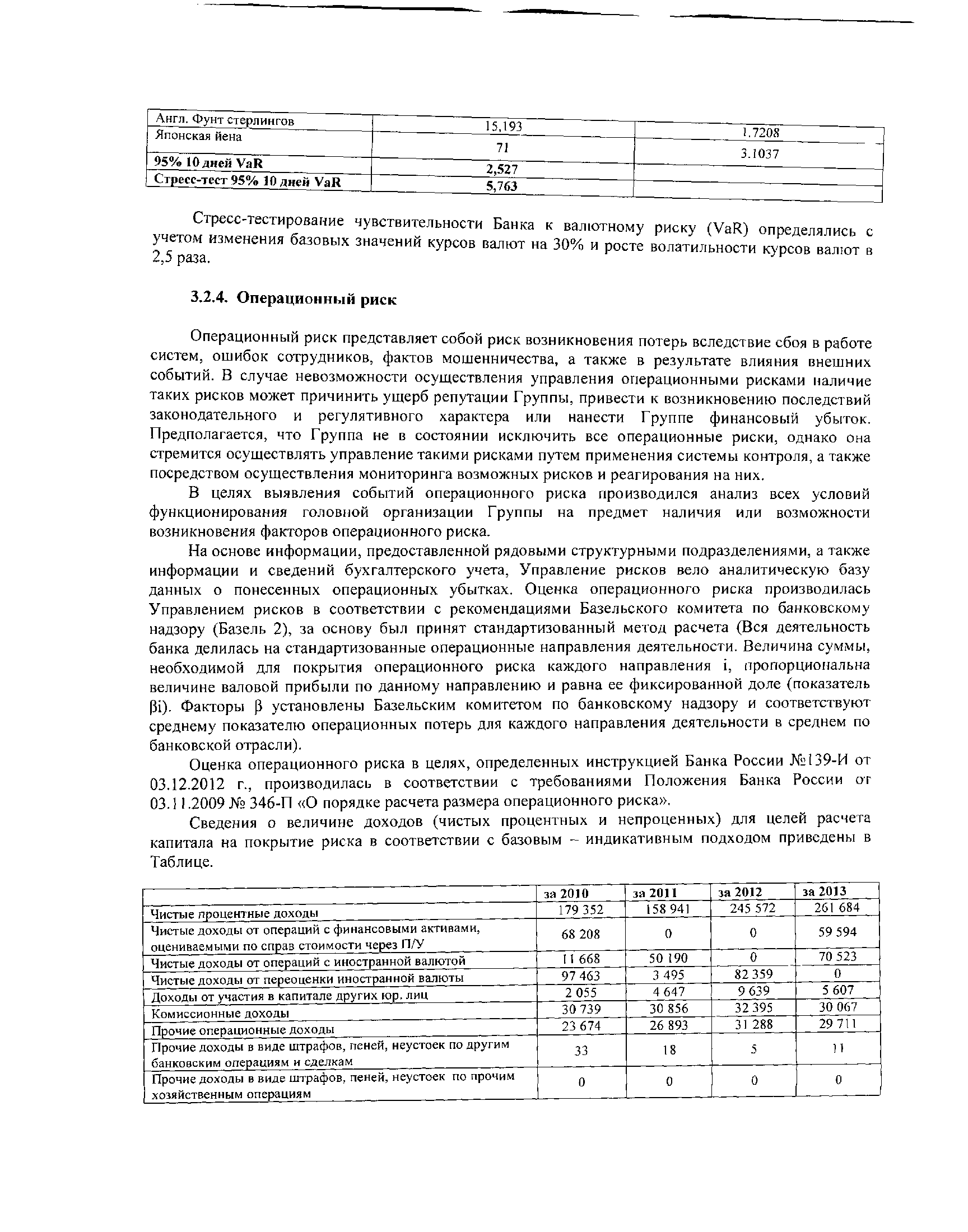 | Англ. Фунт стерлингов | 15,193 | 1.7208 |
|---|---|---|
| Японская йена | 71 | 3.1037 |
| **95% 10 дней VaR** | **2,527** | |
| **Стресс-тест 95% 10 дней VaR** | **5,763** | |

Стресс-тестирование чувствительности Банка к валютному риску (VaR) определялись с учетом изменения базовых значений курсов валют на 30% и росте волатильности курсов валют в 2,5 раза.

**3.2.4. Операционный риск**

Операционный риск представляет собой риск возникновения потерь вследствие сбоя в работе систем, ошибок сотрудников, фактов мошенничества, а также в результате влияния внешних событий. В случае невозможности осуществления управления операционными рисками наличие таких рисков может причинить ущерб репутации Группы, привести к возникновению последствий законодательного и регулятивного характера или нанести Группе финансовый убыток. Предполагается, что Группа не в состоянии исключить все операционные риски, однако она стремится осуществлять управление такими рисками путем применения системы контроля, а также посредством осуществления мониторинга возможных рисков и реагирования на них.

В целях выявления событий операционного риска производился анализ всех условий функционирования головной организации Группы на предмет наличия или возможности возникновения факторов операционного риска.

На основе информации, предоставленной рядовыми структурными подразделениями, а также информации и сведений бухгалтерского учета, Управление рисков вело аналитическую базу данных о понесенных операционных убытках. Оценка операционного риска производилась Управлением рисков в соответствии с рекомендациями Базельского комитета по банковскому надзору (Базель 2), за основу был принят стандартизованный метод расчета (Вся деятельность банка делилась на стандартизованные операционные направления деятельности. Величина суммы, необходимой для покрытия операционного риска каждого направления i, пропорциональна величине валовой прибыли по данному направлению и равна ее фиксированной доле (показатель βi). Факторы β установлены Базельским комитетом по банковскому надзору и соответствуют среднему показателю операционных потерь для каждого направления деятельности в среднем по банковской отрасли).

Оценка операционного риска в целях, определенных инструкцией Банка России №139-И от 03.12.2012 г., производилась в соответствии с требованиями Положения Банка России от 03.11.2009 № 346-П «О порядке расчета размера операционного риска».

Сведения о величине доходов (чистых процентных и непроценных) для целей расчета капитала на покрытие риска в соответствии с базовым – индикативным подходом приведены в Таблице.

| | за 2010 | за 2011 | за 2012 | за 2013 |
|---|---|---|---|---|
| Чистые процентные доходы | 179 352 | 158 941 | 245 572 | 261 684 |
| Чистые доходы от операций с финансовыми активами, оцениваемыми по справ стоимости через П/У | 68 208 | 0 | 0 | 59 594 |
| Чистые доходы от операций с иностранной валютой | 11 668 | 50 190 | 0 | 70 523 |
| Чистые доходы от переоценки иностранной валюты | 97 463 | 3 495 | 82 359 | 0 |
| Доходы от участия в капитале других юр. лиц | 2 055 | 4 647 | 9 639 | 5 607 |
| Комиссионные доходы | 30 739 | 30 856 | 32 395 | 30 067 |
| Прочие операционные доходы | 23 674 | 26 893 | 31 288 | 29 711 |
| Прочие доходы в виде штрафов, пеней, неустоек по другим банковским операциям и сделкам | 33 | 18 | 5 | 11 |
| Прочие доходы в виде штрафов, пеней, неустоек по прочим хозяйственным операциям | 0 | 0 | 0 | 0 |